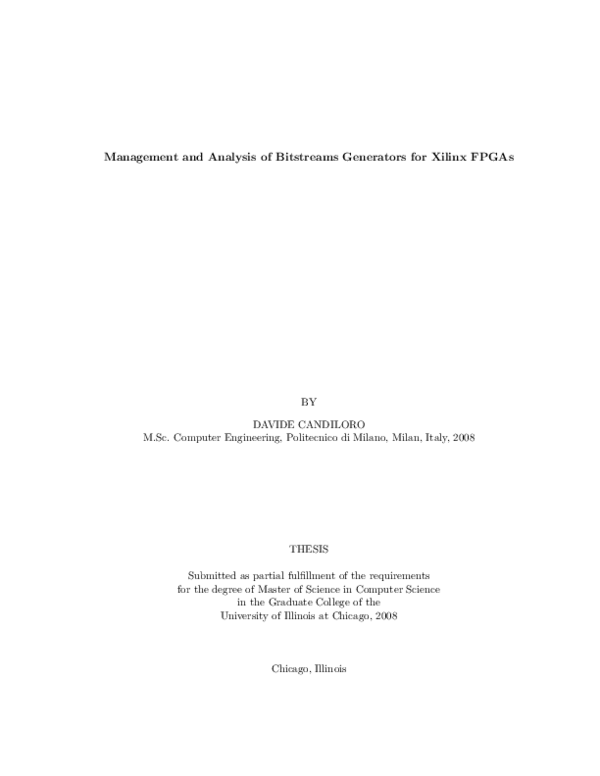 Management and Analysis of Bitstreams Generators for Xilinx FPGAs

BY

DAVIDE CANDILORO
M.Sc. Computer Engineering, Politecnico di Milano, Milan, Italy, 2008

THESIS

Submitted as partial fulfillment of the requirements
for the degree of Master of Science in Computer Science
in the Graduate College of the
University of Illinois at Chicago, 2008

Chicago, Illinois